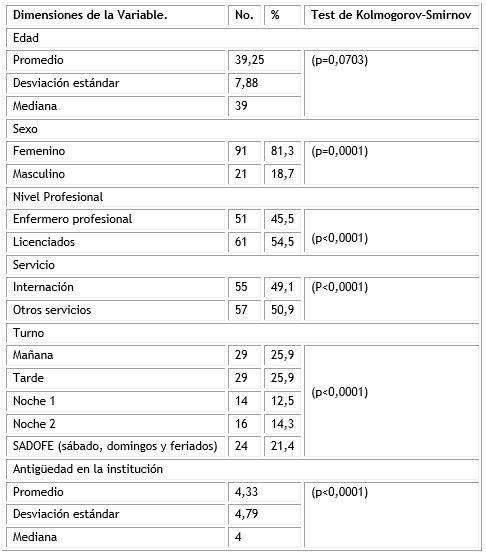 | Dimensiones de la Variable. | No. | % | Test de Kolmogorov-Smirnov |
|---|---|---|---|
| Edad | | | |
| Promedio | 39,25 | | (p=0,0703) |
| Desviación estándar | 7,88 | | |
| Mediana | 39 | | |
| Sexo | | | |
| Femenino | 91 | 81,3 | (p=0,0001) |
| Masculino | 21 | 18,7 | |
| Nivel Profesional | | | |
| Enfermero profesional | 51 | 45,5 | (p<0,0001) |
| Licenciados | 61 | 54,5 | |
| Servicio | | | |
| Internación | 55 | 49,1 | (P<0,0001) |
| Otros servicios | 57 | 50,9 | |
| Turno | | | |
| Mañana | 29 | 25,9 | (p<0,0001) |
| Tarde | 29 | 25,9 | |
| Noche 1 | 14 | 12,5 | |
| Noche 2 | 16 | 14,3 | |
| SADOFE (sábado, domingos y feriados) | 24 | 21,4 | |
| Antigüedad en la institución | | | |
| Promedio | 4,33 | | (p<0,0001) |
| Desviación estándar | 4,79 | | |
| Mediana | 4 | | |